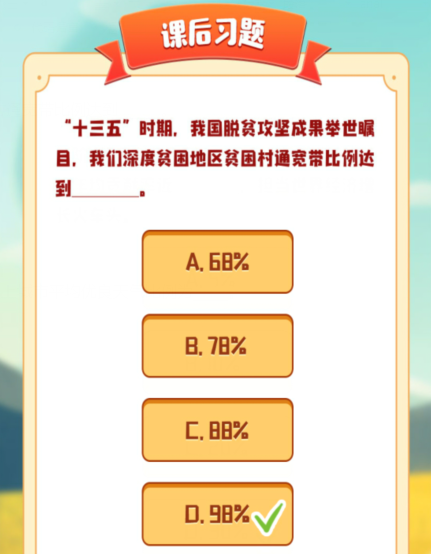 课后习题

“十三五”时期，我国脱贫攻坚成果举世瞩目，我们深度贫困地区贫困村通宽带比例达到________。

A. 68%

B. 78%

C. 88%

D. 98%